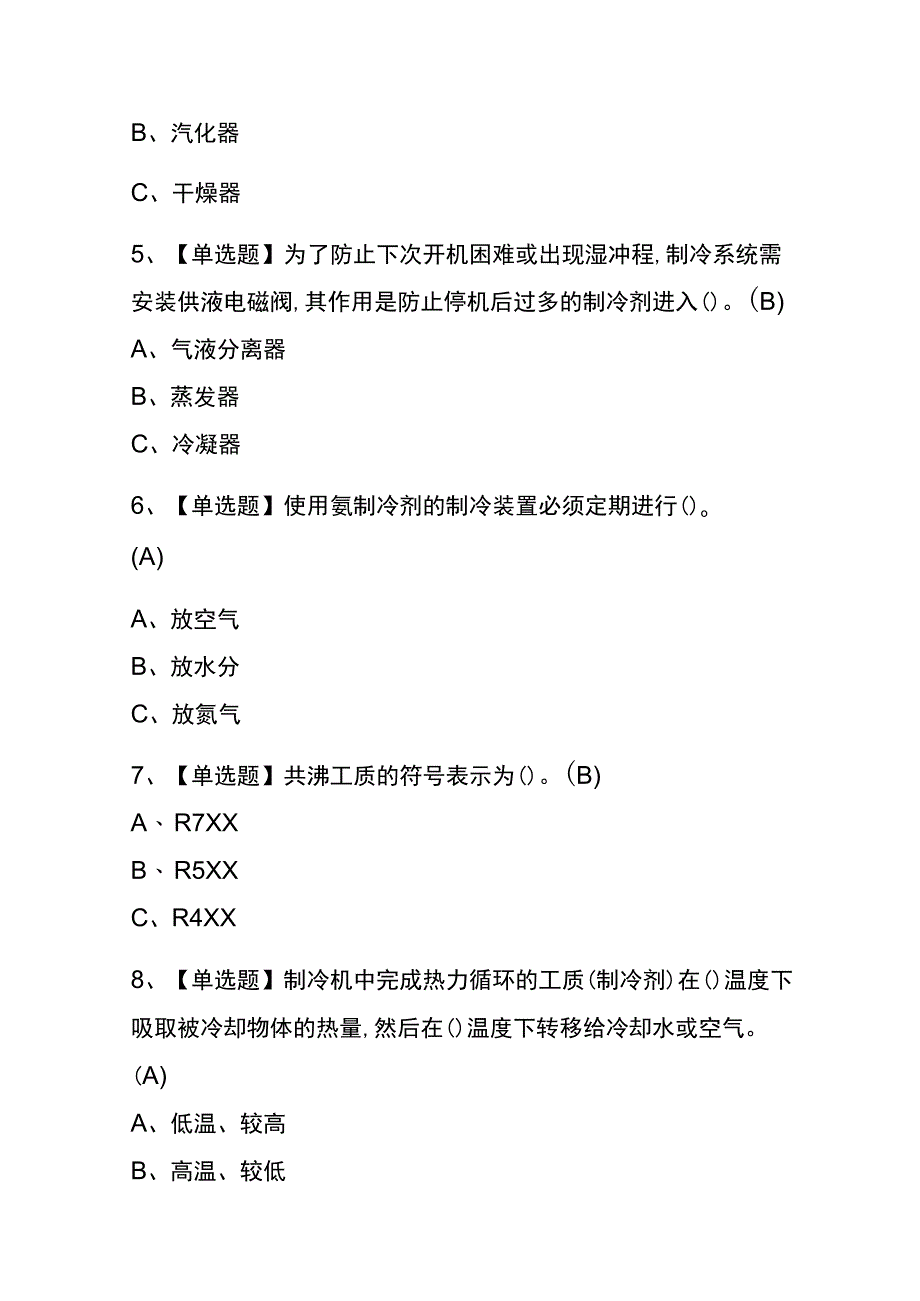 B、汽化器

C、干燥器

5、【单选题】为了防止下次开机困难或出现湿冲程，制冷系统需安装供液电磁阀，其作用是防止停机后过多的制冷剂进入()。(B)

A、气液分离器

B、蒸发器

C、冷凝器

6、【单选题】使用氨制冷剂的制冷装置必须定期进行()。

(A)

A、放空气

B、放水分

C、放氮气

7、【单选题】共沸工质的符号表示为()。(B)

A、R7XX

B、R5XX

C、R4XX

8、【单选题】制冷机中完成热力循环的工质(制冷剂)在()温度下吸取被冷却物体的热量，然后在()温度下转移给冷却水或空气。

(A)

A、低温、较高

B、高温、较低